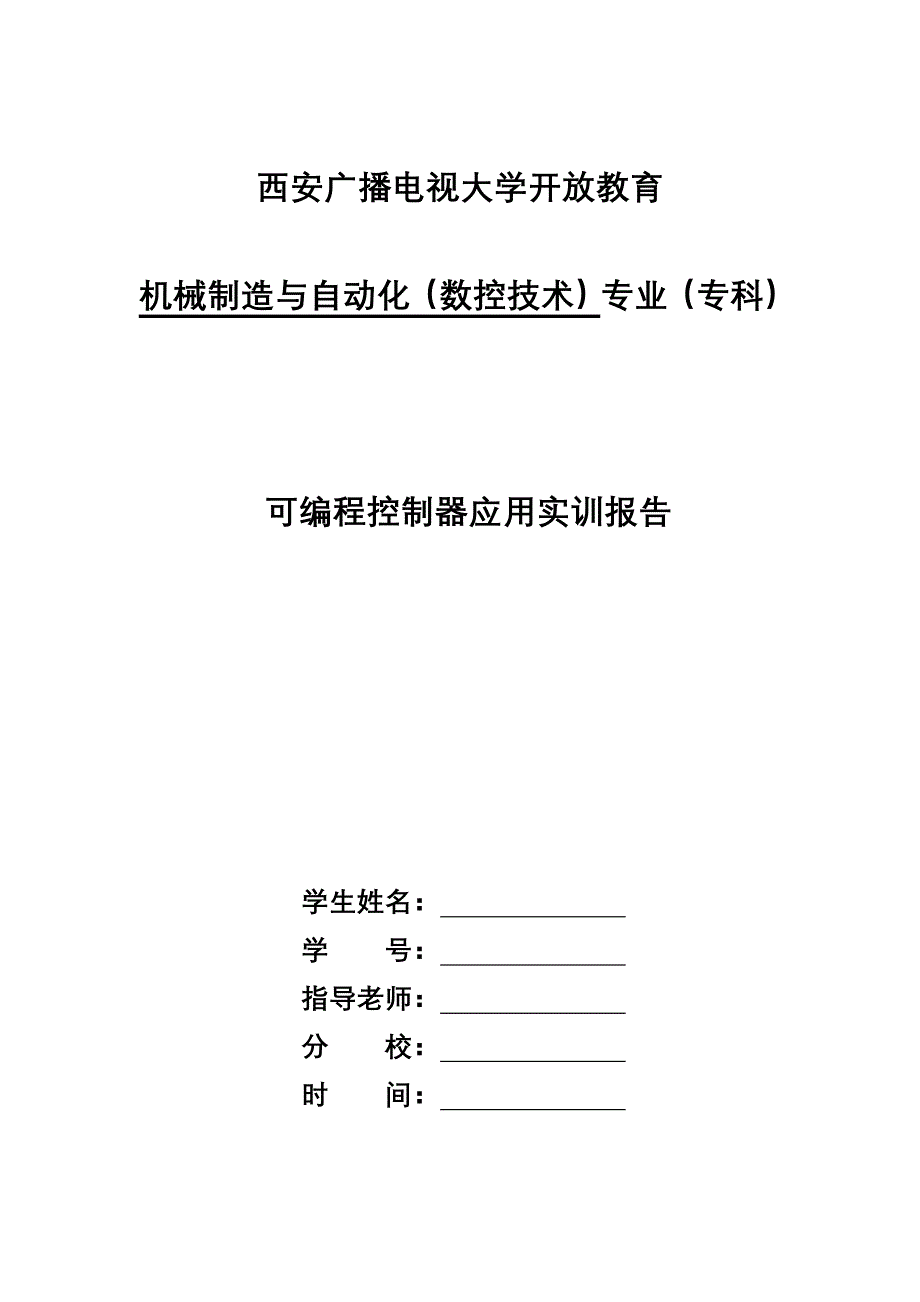 西安广播电视大学开放教育

机械制造与自动化（数控技术）专业（专科）

可编程控制器应用实训报告

学生姓名：______________

学　　号：______________

指导老师：______________

分　　校：______________

时　　间：______________